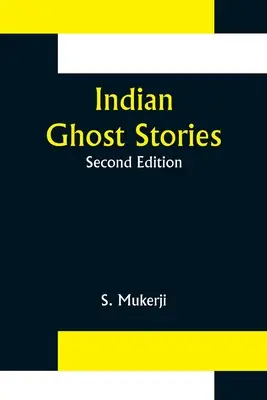 Indian
Ghost Stories
Second Edition

S. Mukerji